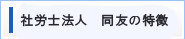 社労士法人　同友の特徴